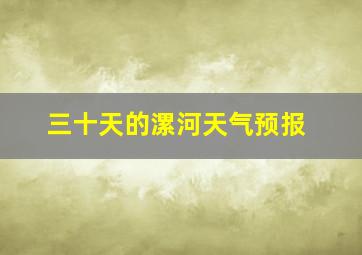 三十天的漯河天气预报